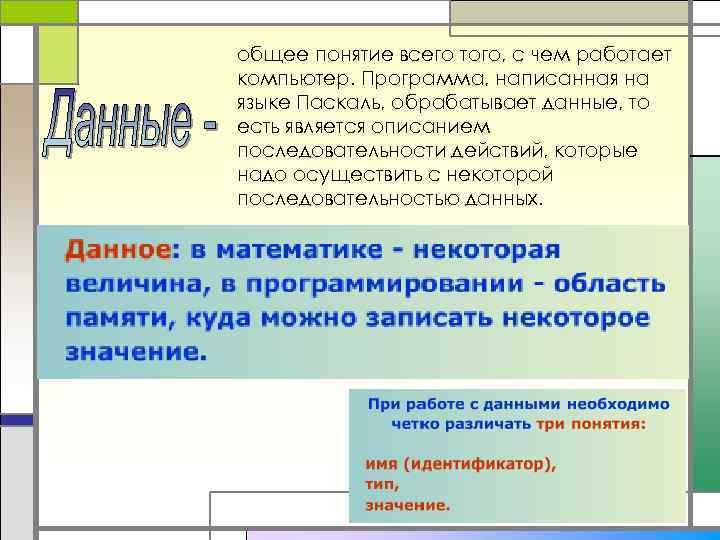 Данные - общее понятие всего того, с чем работает компьютер. Программа, написанная на языке Паскаль, обрабатывает данные, то есть является описанием последовательности действий, которые надо осуществить с некоторой последовательностью данных.

Данное: в математике - некоторая величина, в программировании - область памяти, куда можно записать некоторое значение.

При работе с данными необходимо четко различать три понятия:

имя (идентификатор),
тип,
значение.